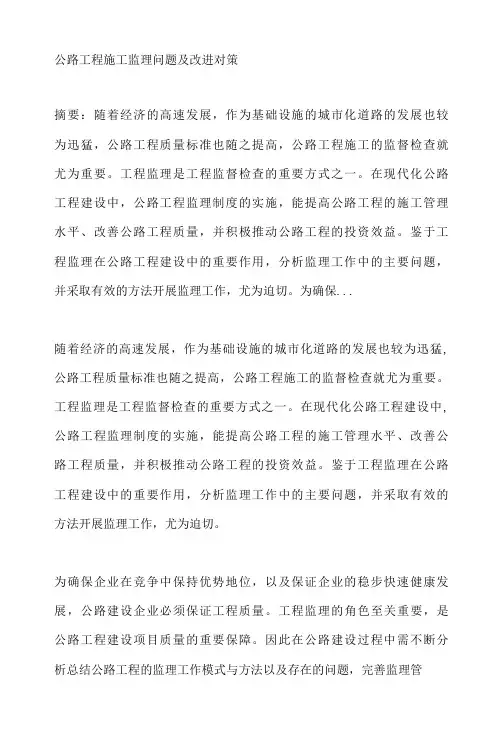 公路工程施工监理问题及改进对策

摘要：随着经济的高速发展，作为基础设施的城市化道路的发展也较为迅猛，公路工程质量标准也随之提高，公路工程施工的监督检查就尤为重要。工程监理是工程监督检查的重要方式之一。在现代化公路工程建设中，公路工程监理制度的实施，能提高公路工程的施工管理水平、改善公路工程质量，并积极推动公路工程的投资效益。鉴于工程监理在公路工程建设中的重要作用，分析监理工作中的主要问题，并采取有效的方法开展监理工作，尤为迫切。为确保...

随着经济的高速发展，作为基础设施的城市化道路的发展也较为迅猛，公路工程质量标准也随之提高，公路工程施工的监督检查就尤为重要。工程监理是工程监督检查的重要方式之一。在现代化公路工程建设中，公路工程监理制度的实施，能提高公路工程的施工管理水平、改善公路工程质量，并积极推动公路工程的投资效益。鉴于工程监理在公路工程建设中的重要作用，分析监理工作中的主要问题，并采取有效的方法开展监理工作，尤为迫切。

为确保企业在竞争中保持优势地位，以及保证企业的稳步快速健康发展，公路建设企业必须保证工程质量。工程监理的角色至关重要，是公路工程建设项目质量的重要保障。因此在公路建设过程中需不断分析总结公路工程的监理工作模式与方法以及存在的问题，完善监理管